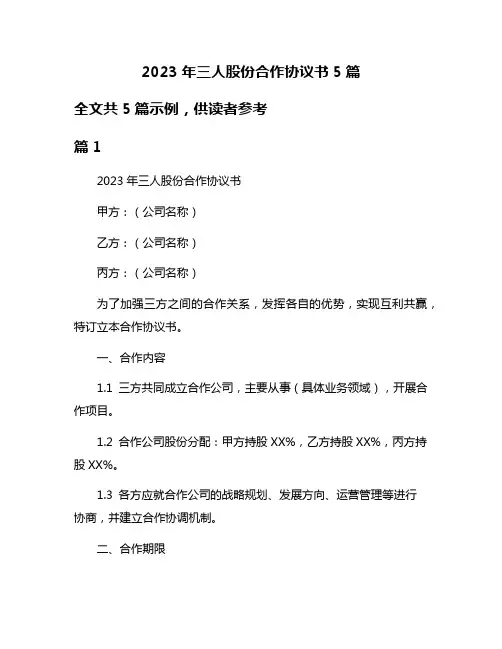 2023 年三人股份合作协议书 5 篇

全文共 5 篇示例，供读者参考

篇 1

2023 年三人股份合作协议书

甲方：（公司名称）

乙方：（公司名称）

丙方：（公司名称）

为了加强三方之间的合作关系，发挥各自的优势，实现互利共赢，特订立本合作协议书。

一、合作内容

1.1 三方共同成立合作公司，主要从事（具体业务领域），开展合作项目。

1.2 合作公司股份分配：甲方持股 XX%，乙方持股 XX%，丙方持股 XX%。

1.3 各方应就合作公司的战略规划、发展方向、运营管理等进行协商，并建立合作协调机制。

二、合作期限